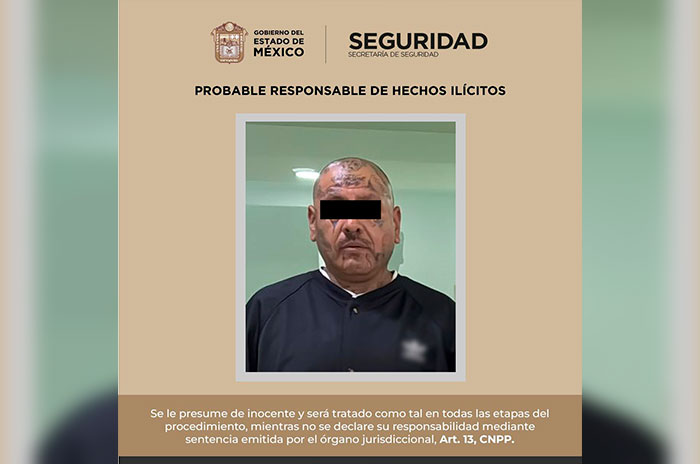 GOBIERNO DEL ESTADO DE MÉXICO

SEGURIDAD
SECRETARÍA DE SEGURIDAD

PROBABLE RESPONSABLE DE HECHOS ILÍCITOS

Se le presume de inocente y será tratado como tal en todas las etapas del procedimiento, mientras no se declare su responsabilidad mediante sentencia emitida por el órgano jurisdiccional, Art. 13, CNPP.